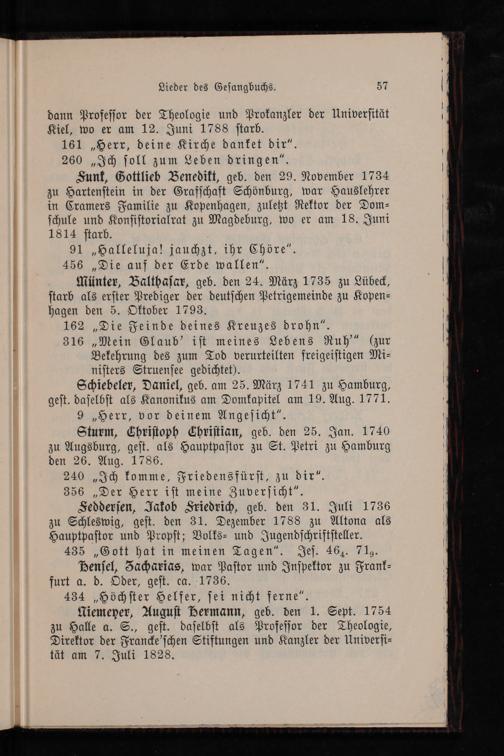 Lieder des Gesangbuchs. 57

dann Professor der Theologie und Prokanzler der Universität Kiel, wo er am 12. Juni 1788 starb.
161 „Herr, deine Kirche danket dir“.
260 „Ich soll zum Leben dringen“.

Funk, Gottlieb Benedikt, geb. den 29. November 1734 zu Hartenstein in der Grafschaft Schönburg, war Hauslehrer in Cramers Familie zu Kopenhagen, zuletzt Rektor der Domschule und Konsistorialrat zu Magdeburg, wo er am 18. Juni 1814 starb.
91 „Halleluja! jauchzt, ihr Chöre“.
456 „Die auf der Erde wallen“.

Münter, Balthasar, geb. den 24. März 1735 zu Lübeck, starb als erster Prediger der deutschen Petrigemeinde zu Kopenhagen den 5. Oktober 1793.
162 „Die Feinde deines Kreuzes drohn“.
316 „Mein Glaub' ist meines Lebens Ruh'“ (zur Bekehrung des zum Tod verurteilten freigeistigen Ministers Struensee gedichtet).

Schiebeler, Daniel, geb. am 25. März 1741 zu Hamburg, gest. daselbst als Kanonikus am Domkapitel am 19. Aug. 1771.
9 „Herr, vor deinem Angesicht“.

Sturm, Christoph Christian, geb. den 25. Jan. 1740 zu Augsburg, gest. als Hauptpastor zu St. Petri zu Hamburg den 26. Aug. 1786.
240 „Ich komme, Friedensfürst, zu dir“.
356 „Der Herr ist meine Zuversicht“.

Feddersen, Jakob Friedrich, geb. den 31. Juli 1736 zu Schleswig, gest. den 31. Dezember 1788 zu Altona als Hauptpastor und Propst; Volks- und Jugendschriftsteller.
435 „Gott hat in meinen Tagen“. Jes. $46_4$. $71_9$.

Hensel, Zacharias, war Pastor und Inspektor zu Frankfurt a. d. Oder, gest. ca. 1736.
434 „Höchster Helfer, sei nicht ferne“.

Niemeyer, August Hermann, geb. den 1. Sept. 1754 zu Halle a. S., gest. daselbst als Professor der Theologie, Direktor der Francke'schen Stiftungen und Kanzler der Universität am 7. Juli 1828.